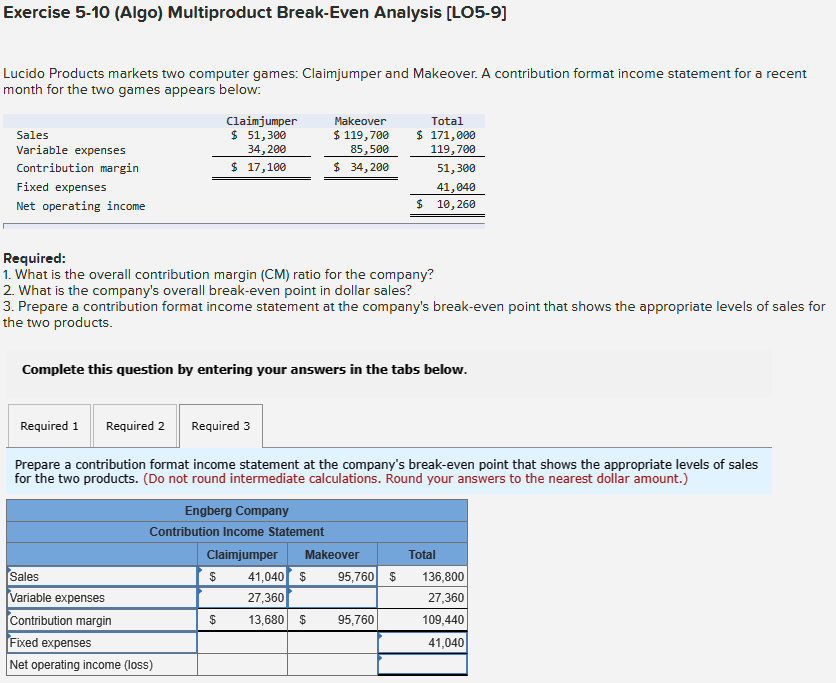 Exercise 5-10 (Algo) Multiproduct Break-Even Analysis [LO5-9]

Lucido Products markets two computer games: Claimjumper and Makeover. A contribution format income statement for a recent month for the two games appears below:

| | Claimjumper | Makeover | Total |
|---|---|---|---|
| Sales | $ 51,300 | $ 119,700 | $ 171,000 |
| Variable expenses | 34,200 | 85,500 | 119,700 |
| Contribution margin | $ 17,100 | $ 34,200 | 51,300 |
| Fixed expenses | | | 41,040 |
| Net operating income | | | $ 10,260 |

Required:
1. What is the overall contribution margin (CM) ratio for the company?
2. What is the company's overall break-even point in dollar sales?
3. Prepare a contribution format income statement at the company's break-even point that shows the appropriate levels of sales for the two products.

Complete this question by entering your answers in the tabs below.

Required 1 Required 2 Required 3

Prepare a contribution format income statement at the company's break-even point that shows the appropriate levels of sales for the two products. (Do not round intermediate calculations. Round your answers to the nearest dollar amount.)

Engberg Company
Contribution Income Statement

| | Claimjumper | Makeover | Total |
|---|---|---|---|
| Sales | $ 41,040 | $ 95,760 | $ 136,800 |
| Variable expenses | 27,360 | | 27,360 |
| Contribution margin | $ 13,680 | $ 95,760 | 109,440 |
| Fixed expenses | | | 41,040 |
| Net operating income (loss) | | | |